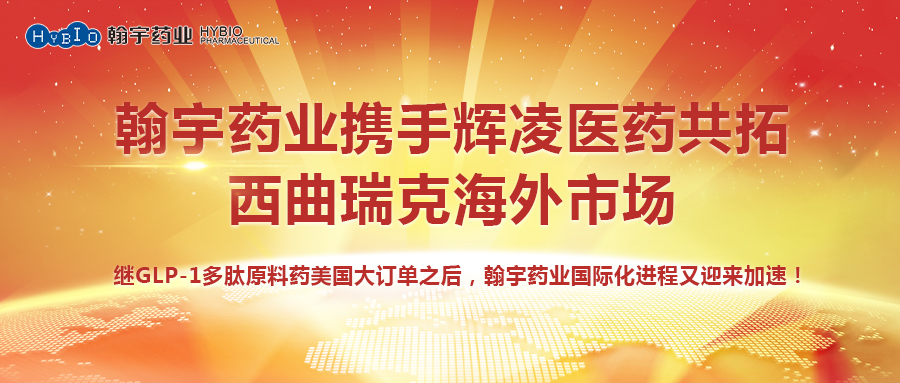 HYBIO 翰宇药业 HYBIO PHARMACEUTICAL

翰宇药业携手辉凌医药共拓西曲瑞克海外市场

继GLP-1多肽原料药美国大订单之后，翰宇药业国际化进程又迎来加速！